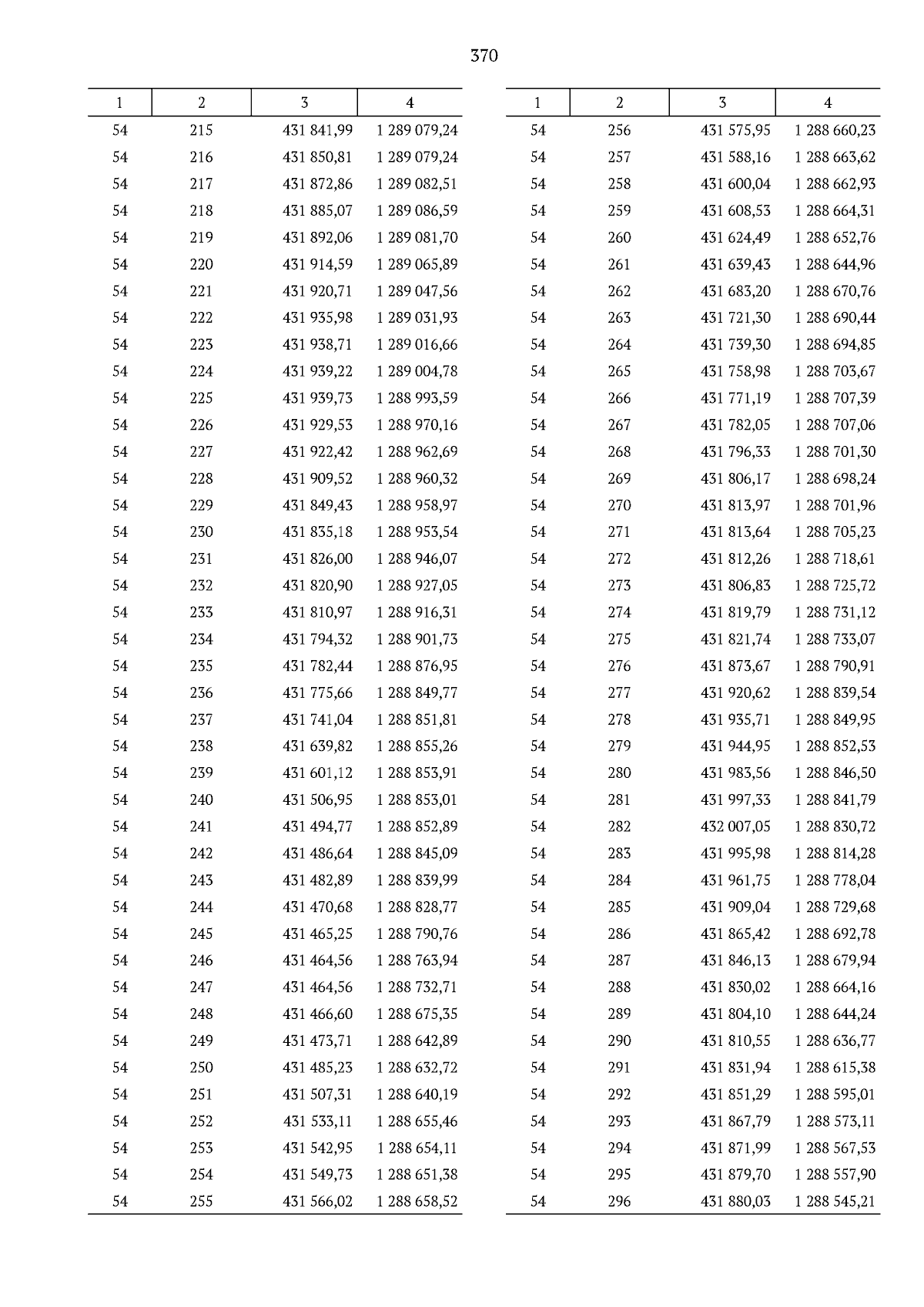 370

| 1 | 2 | 3 | 4 |
|---|---|---|---|
| 54 | 215 | 431 841,99 | 1 289 079,24 |
| 54 | 216 | 431 850,81 | 1 289 079,24 |
| 54 | 217 | 431 872,86 | 1 289 082,51 |
| 54 | 218 | 431 885,07 | 1 289 086,59 |
| 54 | 219 | 431 892,06 | 1 289 081,70 |
| 54 | 220 | 431 914,59 | 1 289 065,89 |
| 54 | 221 | 431 920,71 | 1 289 047,56 |
| 54 | 222 | 431 935,98 | 1 289 031,93 |
| 54 | 223 | 431 938,71 | 1 289 016,66 |
| 54 | 224 | 431 939,22 | 1 289 004,78 |
| 54 | 225 | 431 939,73 | 1 288 993,59 |
| 54 | 226 | 431 929,53 | 1 288 970,16 |
| 54 | 227 | 431 922,42 | 1 288 962,69 |
| 54 | 228 | 431 909,52 | 1 288 960,32 |
| 54 | 229 | 431 849,43 | 1 288 958,97 |
| 54 | 230 | 431 835,18 | 1 288 953,54 |
| 54 | 231 | 431 826,00 | 1 288 946,07 |
| 54 | 232 | 431 820,90 | 1 288 927,05 |
| 54 | 233 | 431 810,97 | 1 288 916,31 |
| 54 | 234 | 431 794,32 | 1 288 901,73 |
| 54 | 235 | 431 782,44 | 1 288 876,95 |
| 54 | 236 | 431 775,66 | 1 288 849,77 |
| 54 | 237 | 431 741,04 | 1 288 851,81 |
| 54 | 238 | 431 639,82 | 1 288 855,26 |
| 54 | 239 | 431 601,12 | 1 288 853,91 |
| 54 | 240 | 431 506,95 | 1 288 853,01 |
| 54 | 241 | 431 494,77 | 1 288 852,89 |
| 54 | 242 | 431 486,64 | 1 288 845,09 |
| 54 | 243 | 431 482,89 | 1 288 839,99 |
| 54 | 244 | 431 470,68 | 1 288 828,77 |
| 54 | 245 | 431 465,25 | 1 288 790,76 |
| 54 | 246 | 431 464,56 | 1 288 763,94 |
| 54 | 247 | 431 464,56 | 1 288 732,71 |
| 54 | 248 | 431 466,60 | 1 288 675,35 |
| 54 | 249 | 431 473,71 | 1 288 642,89 |
| 54 | 250 | 431 485,23 | 1 288 632,72 |
| 54 | 251 | 431 507,31 | 1 288 640,19 |
| 54 | 252 | 431 533,11 | 1 288 655,46 |
| 54 | 253 | 431 542,95 | 1 288 654,11 |
| 54 | 254 | 431 549,73 | 1 288 651,38 |
| 54 | 255 | 431 566,02 | 1 288 658,52 |

| 1 | 2 | 3 | 4 |
|---|---|---|---|
| 54 | 256 | 431 575,95 | 1 288 660,23 |
| 54 | 257 | 431 588,16 | 1 288 663,62 |
| 54 | 258 | 431 600,04 | 1 288 662,93 |
| 54 | 259 | 431 608,53 | 1 288 664,31 |
| 54 | 260 | 431 624,49 | 1 288 652,76 |
| 54 | 261 | 431 639,43 | 1 288 644,96 |
| 54 | 262 | 431 683,20 | 1 288 670,76 |
| 54 | 263 | 431 721,30 | 1 288 690,44 |
| 54 | 264 | 431 739,30 | 1 288 694,85 |
| 54 | 265 | 431 758,98 | 1 288 703,67 |
| 54 | 266 | 431 771,19 | 1 288 707,39 |
| 54 | 267 | 431 782,05 | 1 288 707,06 |
| 54 | 268 | 431 796,33 | 1 288 701,30 |
| 54 | 269 | 431 806,17 | 1 288 698,24 |
| 54 | 270 | 431 813,97 | 1 288 701,96 |
| 54 | 271 | 431 813,64 | 1 288 705,23 |
| 54 | 272 | 431 812,26 | 1 288 718,61 |
| 54 | 273 | 431 806,83 | 1 288 725,72 |
| 54 | 274 | 431 819,79 | 1 288 731,12 |
| 54 | 275 | 431 821,74 | 1 288 733,07 |
| 54 | 276 | 431 873,67 | 1 288 790,91 |
| 54 | 277 | 431 920,62 | 1 288 839,54 |
| 54 | 278 | 431 935,71 | 1 288 849,95 |
| 54 | 279 | 431 944,95 | 1 288 852,53 |
| 54 | 280 | 431 983,56 | 1 288 846,50 |
| 54 | 281 | 431 997,33 | 1 288 841,79 |
| 54 | 282 | 432 007,05 | 1 288 830,72 |
| 54 | 283 | 431 995,98 | 1 288 814,28 |
| 54 | 284 | 431 961,75 | 1 288 778,04 |
| 54 | 285 | 431 909,04 | 1 288 729,68 |
| 54 | 286 | 431 865,42 | 1 288 692,78 |
| 54 | 287 | 431 846,13 | 1 288 679,94 |
| 54 | 288 | 431 830,02 | 1 288 664,16 |
| 54 | 289 | 431 804,10 | 1 288 644,24 |
| 54 | 290 | 431 810,55 | 1 288 636,77 |
| 54 | 291 | 431 831,94 | 1 288 615,38 |
| 54 | 292 | 431 851,29 | 1 288 595,01 |
| 54 | 293 | 431 867,79 | 1 288 573,11 |
| 54 | 294 | 431 871,99 | 1 288 567,53 |
| 54 | 295 | 431 879,70 | 1 288 557,90 |
| 54 | 296 | 431 880,03 | 1 288 545,21 |